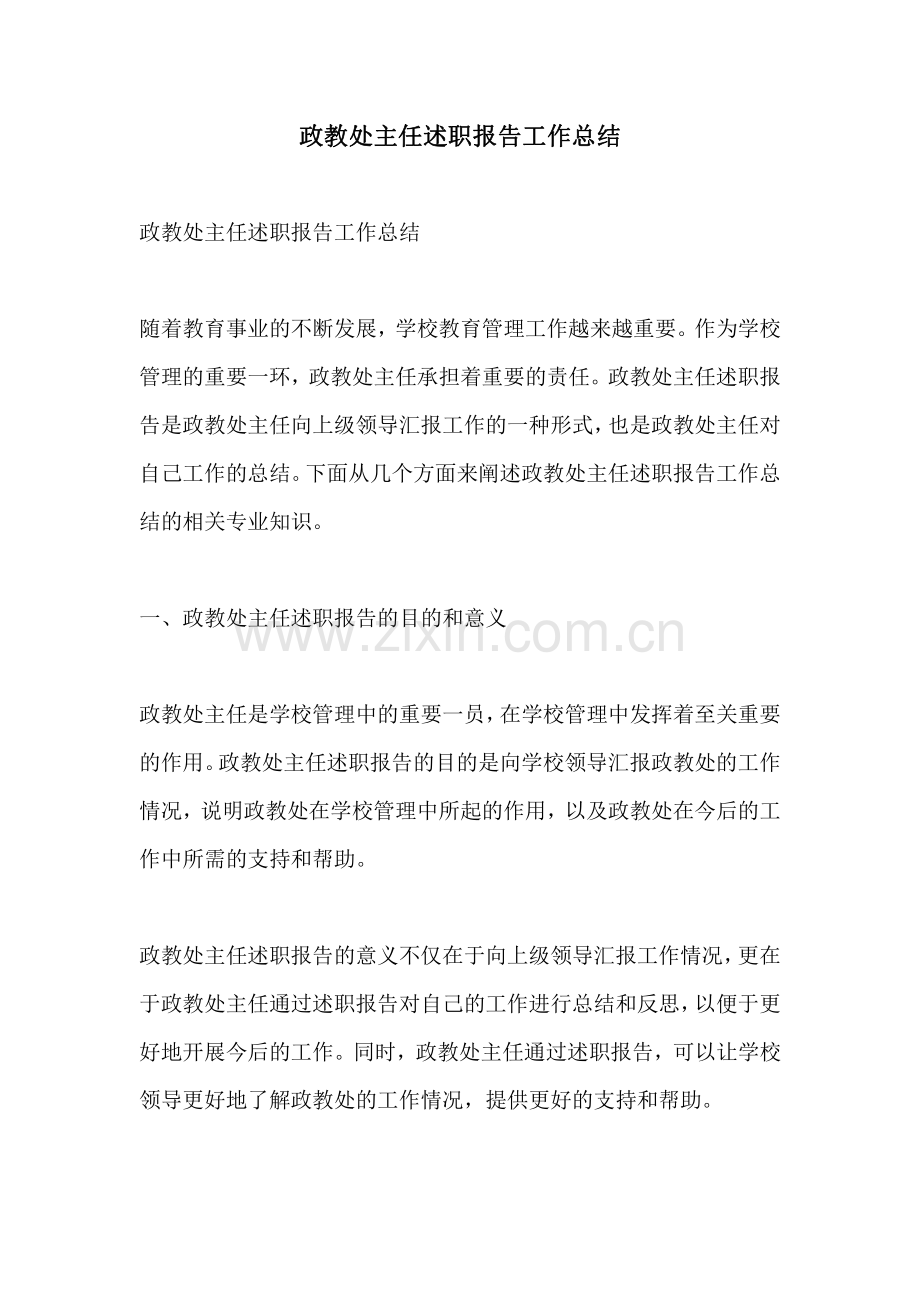 政教处主任述职报告工作总结

政教处主任述职报告工作总结

随着教育事业的不断发展，学校教育管理工作越来越重要。作为学校管理的重要一环，政教处主任承担着重要的责任。政教处主任述职报告是政教处主任向上级领导汇报工作的一种形式，也是政教处主任对自己工作的总结。下面从几个方面来阐述政教处主任述职报告工作总结的相关专业知识。

一、政教处主任述职报告的目的和意义

www.zixin.com.cn

政教处主任是学校管理中的重要一员，在学校管理中发挥着至关重要的作用。政教处主任述职报告的目的是向学校领导汇报政教处的工作情况，说明政教处在学校管理中所起的作用，以及政教处在今后的工作中所需的支持和帮助。

政教处主任述职报告的意义不仅在于向上级领导汇报工作情况，更在于政教处主任通过述职报告对自己的工作进行总结和反思，以便于更好地开展今后的工作。同时，政教处主任通过述职报告，可以让学校领导更好地了解政教处的工作情况，提供更好的支持和帮助。